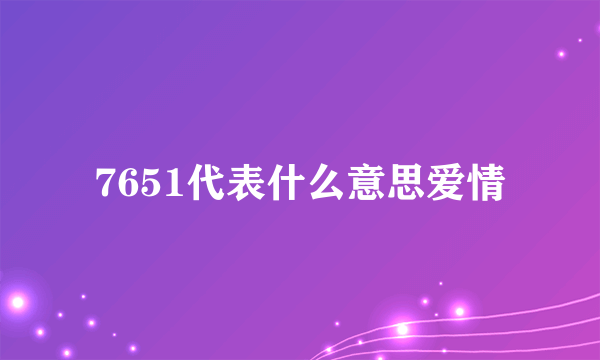 7651代表什么意思爱情